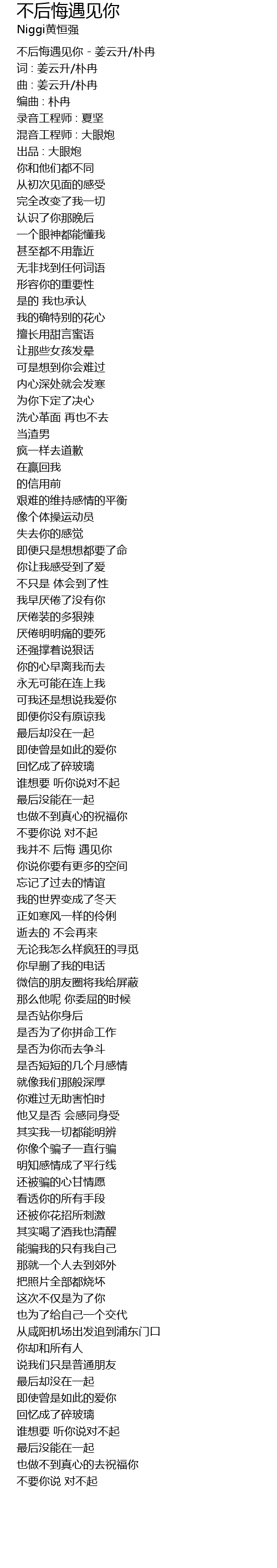 不后悔遇见你
Niggi黄恒强

不后悔遇见你 - 姜云升/朴冉
词：姜云升/朴冉
曲：姜云升/朴冉
编曲：朴冉
录音工程师：夏坚
混音工程师：大眼炮
出品：大眼炮
你和他们都不同
从初次见面的感受
完全改变了我一切
认识了你那晚后
一个眼神都能懂我
甚至都不用靠近
无非找到任何词语
形容你的重要性
是的 我也承认
我的确特别的花心
擅长用甜言蜜语
让那些女孩发晕
可是想到你会难过
内心深处就会发寒
为你下定了决心
洗心革面 再也不去
当渣男
疯一样去道歉
在赢回我
的信用前
艰难的维持感情的平衡
像个体操运动员
失去你的感觉
即便只是想想都要了命
你让我感受到了爱
不只是 体会到了性
我早厌倦了没有你
厌倦装的多狠辣
厌倦明明痛的要死
还强撑着说狠话
你的心早离我而去
永无可能在连上我
可我还是想说我爱你
即便你没有原谅我
最后却没在一起
即使曾是如此的爱你
回忆成了碎玻璃
谁想要 听你说对不起
最后没能在一起
也做不到真心的祝福你
不要你说 对不起
我并不 后悔 遇见你
你说你要有更多的空间
忘记了过去的情谊
我的世界变成了冬天
正如寒风一样的伶俐
逝去的 不会再来
无论我怎么样疯狂的寻觅
你早删了我的电话
微信的朋友圈将我给屏蔽
那么他呢 你委屈的时候
是否站你身后
是否为了你拼命工作
是否为你而去争斗
是否短短的几个月感情
就像我们那般深厚
你难过无助害怕时
他又是否 会感同身受
其实我一切都能明辨
你像个骗子一直行骗
明知感情成了平行线
还被骗的心甘情愿
看透你的所有手段
还被你花招所刺激
其实喝了酒我也清醒
能骗我的只有我自己
那就一个人去到郊外
把照片全部都烧坏
这次不仅是为了你
也为了给自己一个交代
从咸阳机场出发追到浦东门口
你却和所有人
说我们只是普通朋友
最后却没在一起
即使曾是如此的爱你
回忆成了碎玻璃
谁想要 听你说对不起
最后没能在一起
也做不到真心的去祝福你
不要你说 对不起